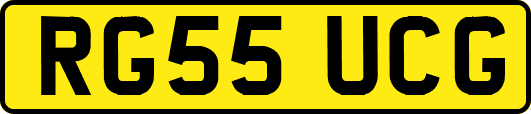 RG55 UCG